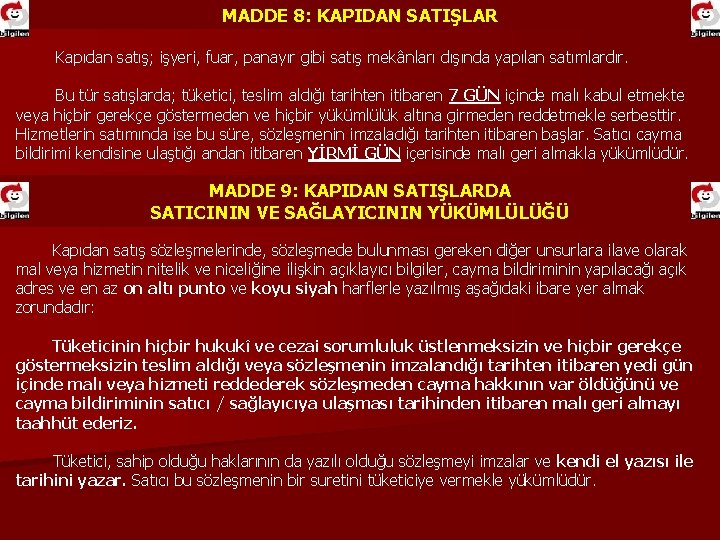 bilgilen

MADDE 8: KAPIDAN SATIŞLAR

bilgilen

Kapıdan satış; işyeri, fuar, panayır gibi satış mekânları dışında yapılan satımlardır.

Bu tür satışlarda; tüketici, teslim aldığı tarihten itibaren 7 GÜN içinde malı kabul etmekte veya hiçbir gerekçe göstermeden ve hiçbir yükümlülük altına girmeden reddetmekle serbesttir. Hizmetlerin satımında ise bu süre, sözleşmenin imzaladığı tarihten itibaren başlar. Satıcı cayma bildirimi kendisine ulaştığı andan itibaren YİRMİ GÜN içerisinde malı geri almakla yükümlüdür.

bilgilen

MADDE 9: KAPIDAN SATIŞLARDA SATICININ VE SAĞLAYICININ YÜKÜMLÜLÜĞÜ

bilgilen

Kapıdan satış sözleşmelerinde, sözleşmede bulunması gereken diğer unsurlara ilave olarak mal veya hizmetin nitelik ve niceliğine ilişkin açıklayıcı bilgiler, cayma bildiriminin yapılacağı açık adres ve en az on altı punto ve koyu siyah harflerle yazılmış aşağıdaki ibare yer almak zorundadır:

Tüketicinin hiçbir hukukî ve cezai sorumluluk üstlenmeksizin ve hiçbir gerekçe göstermeksizin teslim aldığı veya sözleşmenin imzalandığı tarihten itibaren yedi gün içinde malı veya hizmeti reddederek sözleşmeden cayma hakkının var öldüğünü ve cayma bildiriminin satıcı / sağlayıcıya ulaşması tarihinden itibaren malı geri almayı taahhüt ederiz.

Tüketici, sahip olduğu haklarının da yazılı olduğu sözleşmeyi imzalar ve kendi el yazısı ile tarihini yazar. Satıcı bu sözleşmenin bir suretini tüketiciye vermekle yükümlüdür.